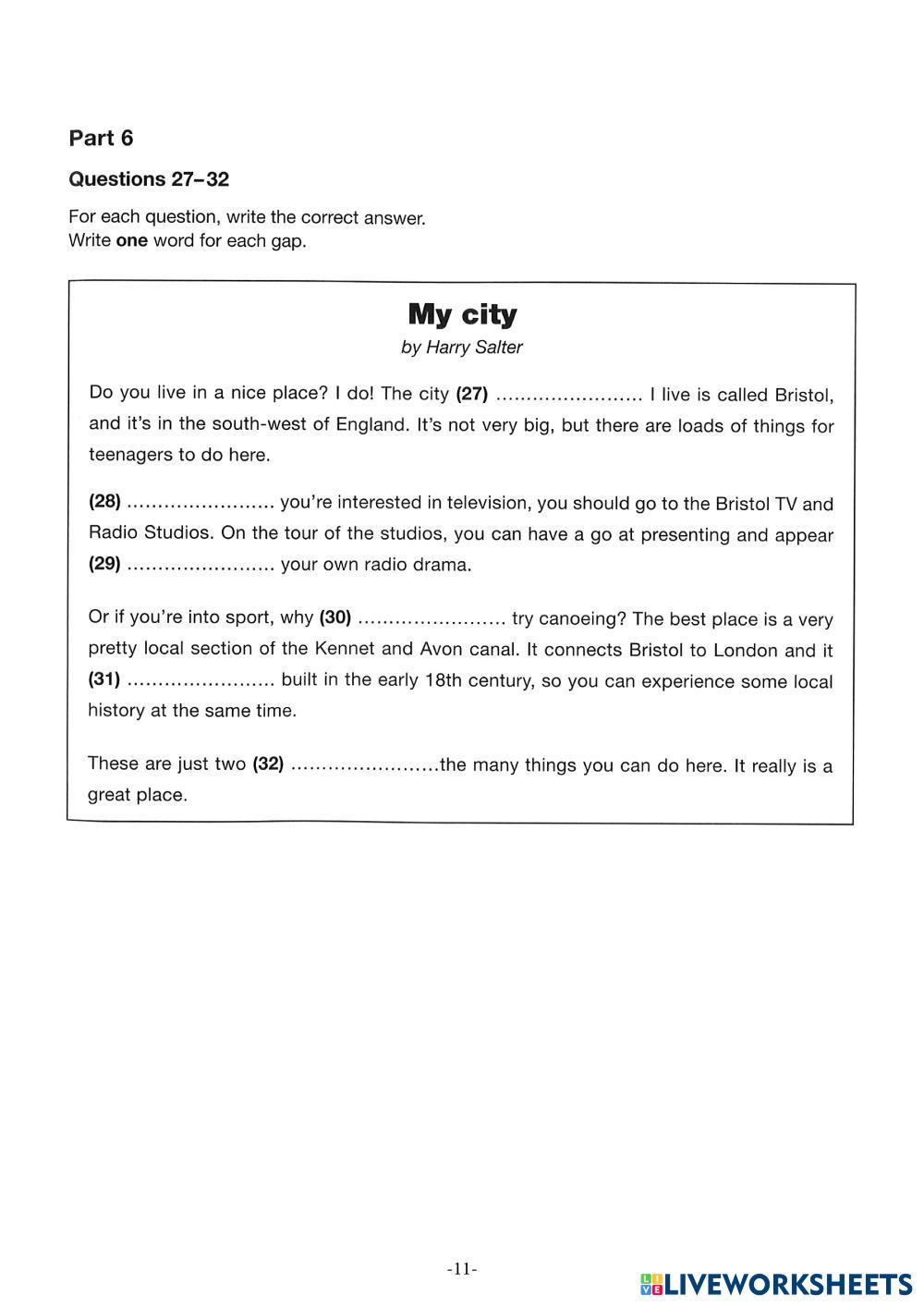 Part 6

Questions 27–32

For each question, write the correct answer.
Write one word for each gap.

My city

by Harry Salter

Do you live in a nice place? I do! The city (27) ........................ I live is called Bristol, and it's in the south-west of England. It's not very big, but there are loads of things for teenagers to do here.

(28) ........................ you're interested in television, you should go to the Bristol TV and Radio Studios. On the tour of the studios, you can have a go at presenting and appear (29) ........................ your own radio drama.

Or if you're into sport, why (30) ........................ try canoeing? The best place is a very pretty local section of the Kennet and Avon canal. It connects Bristol to London and it (31) ........................ built in the early 18th century, so you can experience some local history at the same time.

These are just two (32) ........................the many things you can do here. It really is a great place.

-11-

LIVEWORKSHEETS